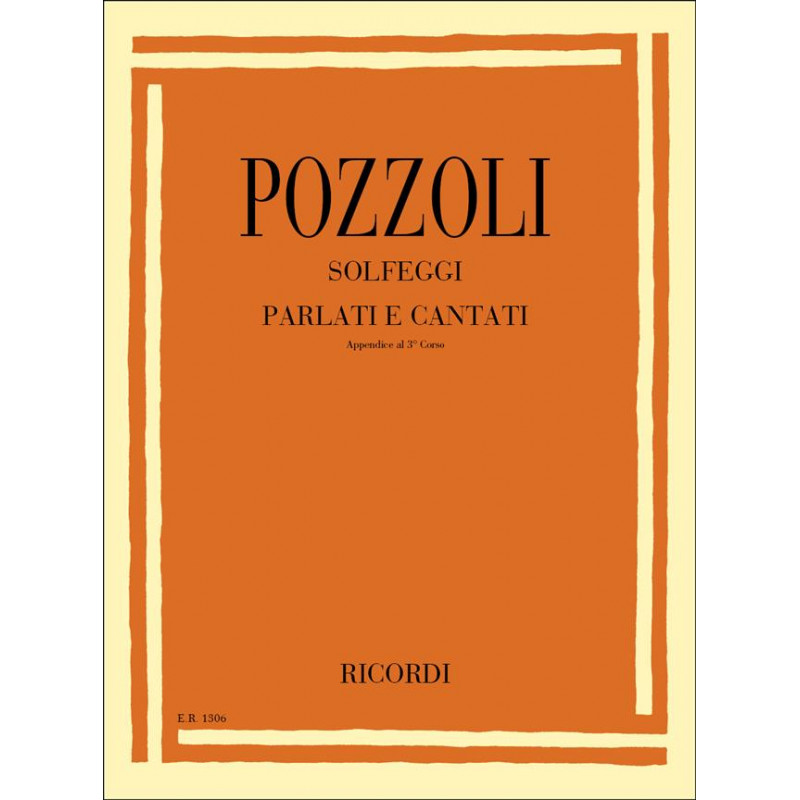 POZZOLI

SOLFEGGI

PARLATI E CANTATI

Appendice al 3° Corso

RICORDI

E.R. 1306